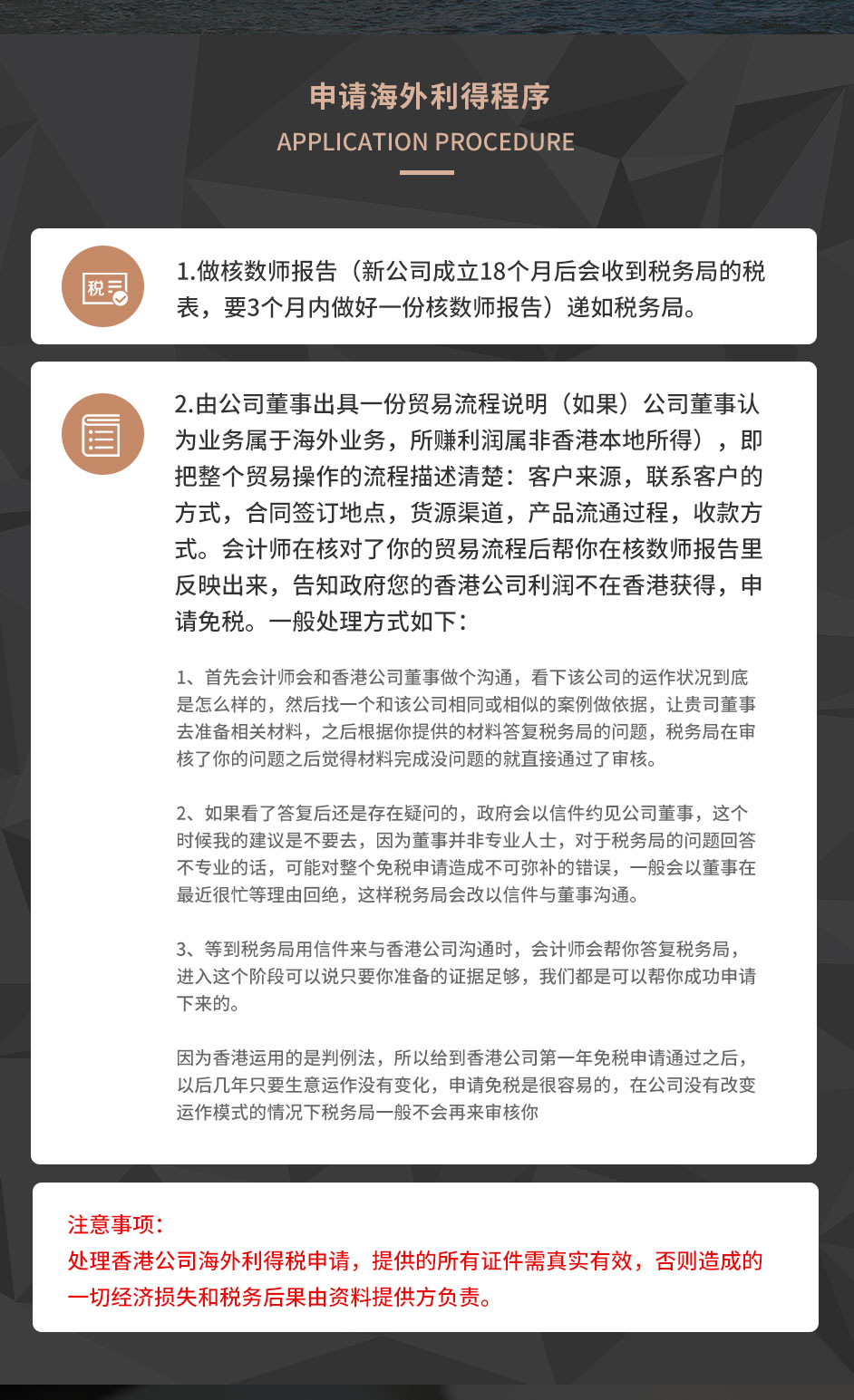 申请海外利得程序

APPLICATION PROCEDURE

税

1.做核数师报告（新公司成立18个月后会收到税务局的税表，要3个月内做好一份核数师报告）递如税务局。

2.由公司董事出具一份贸易流程说明（如果）公司董事认为业务属于海外业务，所赚利润属非香港本地所得），即把整个贸易操作的流程描述清楚：客户来源，联系客户的方式，合同签订地点，货源渠道，产品流通过程，收款方式。会计师在核对了你的贸易流程后帮你在核数师报告里反映出来，告知政府您的香港公司利润不在香港获得，申请免税。一般处理方式如下：

1、首先会计师会和香港公司董事做个沟通，看下该公司的运作状况到底是怎么样的，然后找一个和该公司相同或相似的案例做依据，让贵司董事去准备相关材料，之后根据你提供的材料答复税务局的问题，税务局在审核了你的问题之后觉得材料完成没问题的就直接通过了审核。

2、如果看了答复后还是存在疑问的，政府会以信件约见公司董事，这个时候我的建议是不要去，因为董事并非专业人士，对于税务局的问题回答不专业的话，可能对整个免税申请造成不可弥补的错误，一般会以董事在最近很忙等理由回绝，这样税务局会改以信件与董事沟通。

3、等到税务局用信件来与香港公司沟通时，会计师会帮你答复税务局，进入这个阶段可以说只要你准备的证据足够，我们都是可以帮你成功申请下来的。

因为香港运用的是判例法，所以给到香港公司第一年免税申请通过之后，以后几年只要生意运作没有变化，申请免税是很容易的，在公司没有改变运作模式的情况下税务局一般不会再来审核你

注意事项：
处理香港公司海外利得税申请，提供的所有证件需真实有效，否则造成的一切经济损失和税务后果由资料提供方负责。